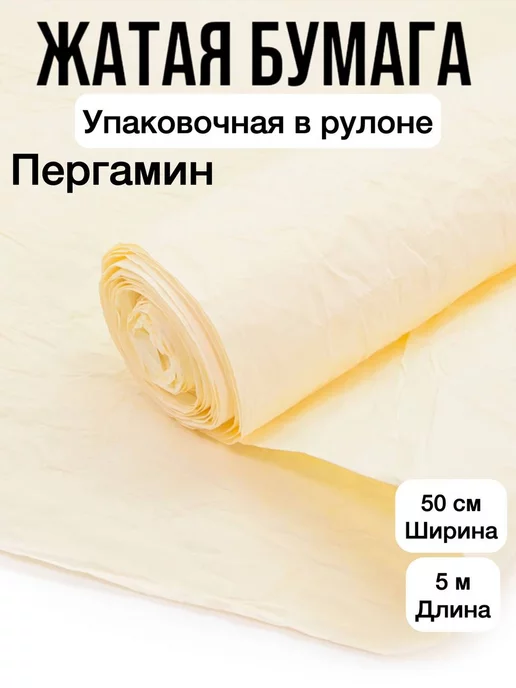 ЖАТАЯ БУМАГА

Упаковочная в рулоне

Пергамин

50 см
Ширина

5 м
Длина